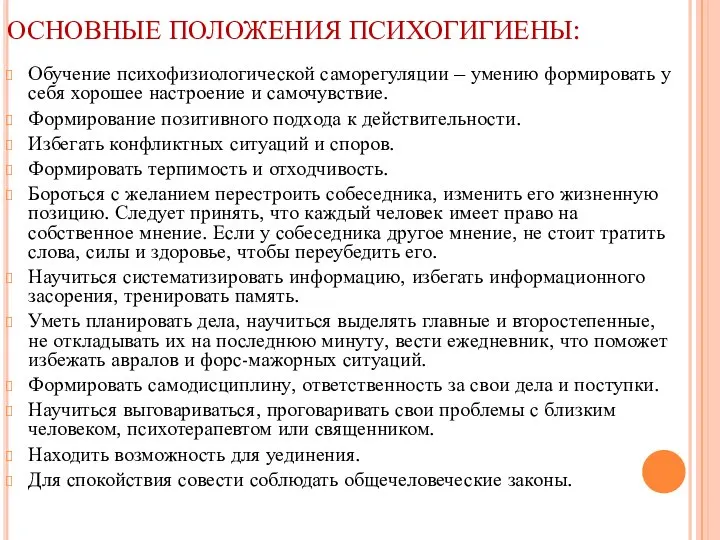 ОСНОВНЫЕ ПОЛОЖЕНИЯ ПСИХОГИГИЕНЫ:

Обучение психофизиологической саморегуляции – умению формировать у себя хорошее настроение и самочувствие.

Формирование позитивного подхода к действительности.

Избегать конфликтных ситуаций и споров.

Формировать терпимость и отходчивость.

Бороться с желанием перестроить собеседника, изменить его жизненную позицию. Следует принять, что каждый человек имеет право на собственное мнение. Если у собеседника другое мнение, не стоит тратить слова, силы и здоровье, чтобы переубедить его.

Научиться систематизировать информацию, избегать информационного засорения, тренировать память.

Уметь планировать дела, научиться выделять главные и второстепенные, не откладывать их на последнюю минуту, вести ежедневник, что поможет избежать авралов и форс-мажорных ситуаций.

Формировать самодисциплину, ответственность за свои дела и поступки.

Научиться выговариваться, проговаривать свои проблемы с близким человеком, психотерапевтом или священником.

Находить возможность для уединения.

Для спокойствия совести соблюдать общечеловеческие законы.